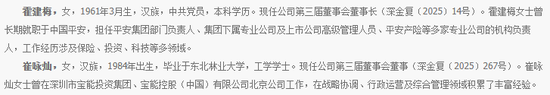 霍建梅，女，1961年3月生，汉族，中共党员，本科学历。现任公司第三届董事会董事长（深金复（2025）14号）。霍建梅女士曾长期就职于中国平安，担任平安集团部门负责人、集团下属专业公司及上市公司高级管理人员、平安产险等多家专业公司的机构负责人，工作经历涉及保险、投资、科技等多领域。

崔咏灿，女，汉族，1984年出生，毕业于东北林业大学，工学学士。现任公司第三届董事会董事（深金复（2025）267号）。崔咏灿女士曾在深圳市宝能投资集团、宝能控股（中国）有限公司北京公司工作，在战略协调、行政运营及综合管理领域积累了丰富经验。